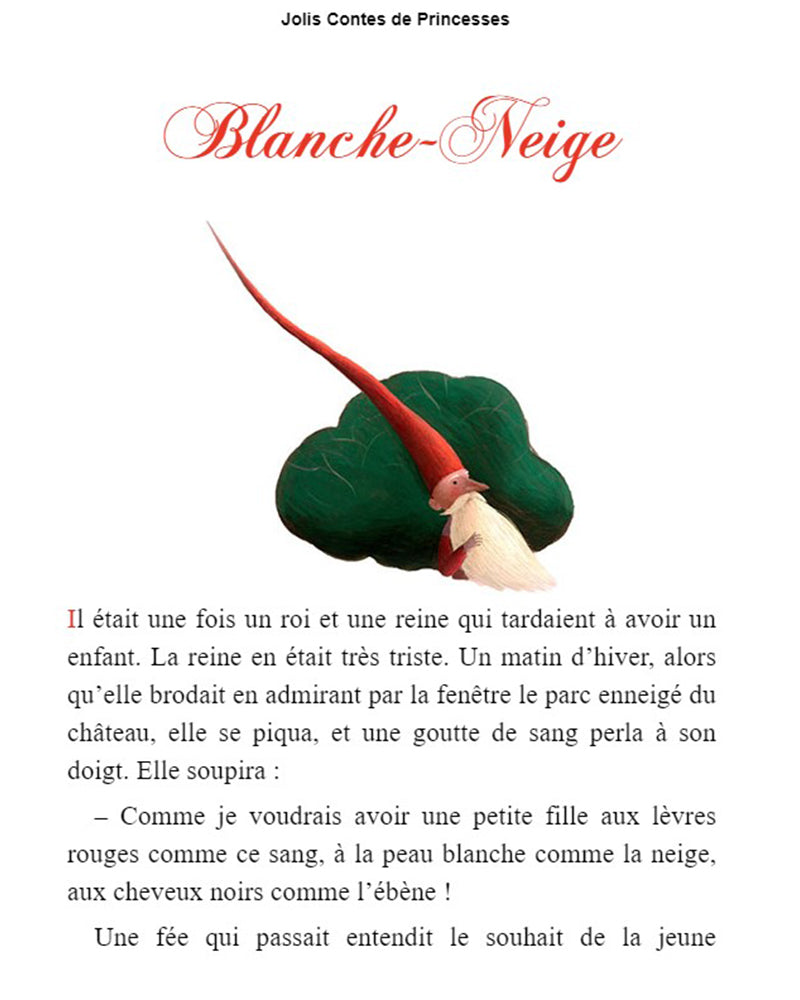 Jolis Contes de Princesses

Blanche-Neige

Il était une fois un roi et une reine qui tardaient à avoir un enfant. La reine en était très triste. Un matin d'hiver, alors qu'elle brodait en admirant par la fenêtre le parc enneigé du château, elle se piqua, et une goutte de sang perla à son doigt. Elle soupira :

– Comme je voudrais avoir une petite fille aux lèvres rouges comme ce sang, à la peau blanche comme la neige, aux cheveux noirs comme l'ébène !

Une fée qui passait entendit le souhait de la jeune